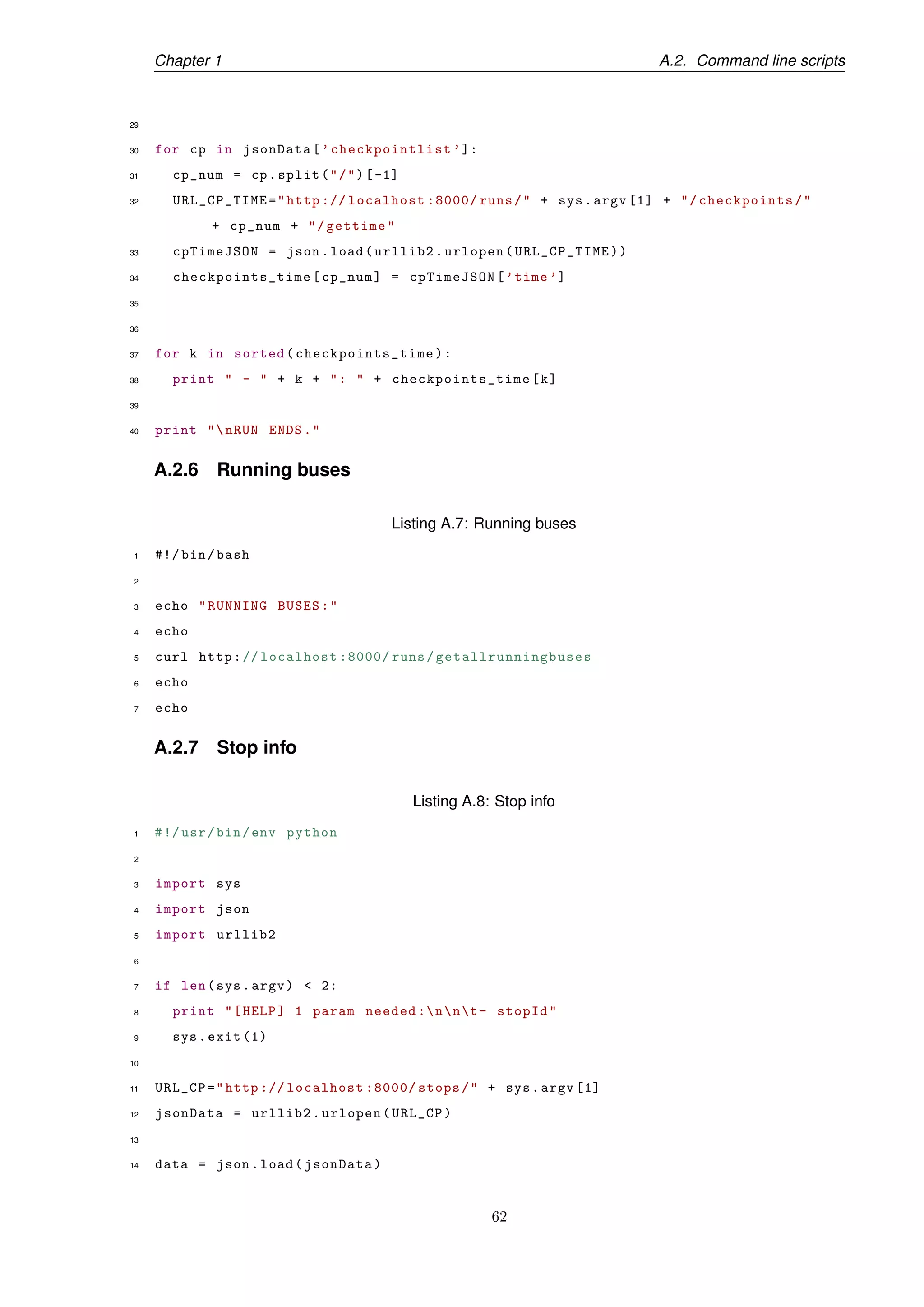 Chapter 1 A.2. Command line scripts

29
30 for cp in jsonData['checkpointlist']:
31   cp_num = cp.split("/")[-1]
32   URL_CP_TIME="http://localhost:8000/runs/" + sys.argv[1] + "/checkpoints/" + cp_num + "/gettime"
33   cpTimeJSON = json.load(urllib2.urlopen(URL_CP_TIME))
34   checkpoints_time[cp_num] = cpTimeJSON['time']
35
36
37 for k in sorted(checkpoints_time):
38   print " - " + k + ": " + checkpoints_time[k]
39
40 print "\nRUN ENDS."

A.2.6 Running buses

Listing A.7: Running buses

1 #!/bin/bash
2
3 echo "RUNNING BUSES:"
4 echo
5 curl http://localhost:8000/runs/getallrunningbuses
6 echo
7 echo

A.2.7 Stop info

Listing A.8: Stop info

1 #!/usr/bin/env python
2
3 import sys
4 import json
5 import urllib2
6
7 if len(sys.argv) < 2:
8   print "[HELP] 1 param needed:\n\n\t- stopId"
9   sys.exit(1)
10
11 URL_CP="http://localhost:8000/stops/" + sys.argv[1]
12 jsonData = urllib2.urlopen(URL_CP)
13
14 data = json.load(jsonData)

62